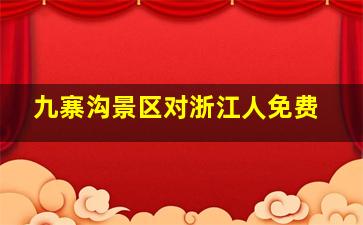 九寨沟景区对浙江人免费